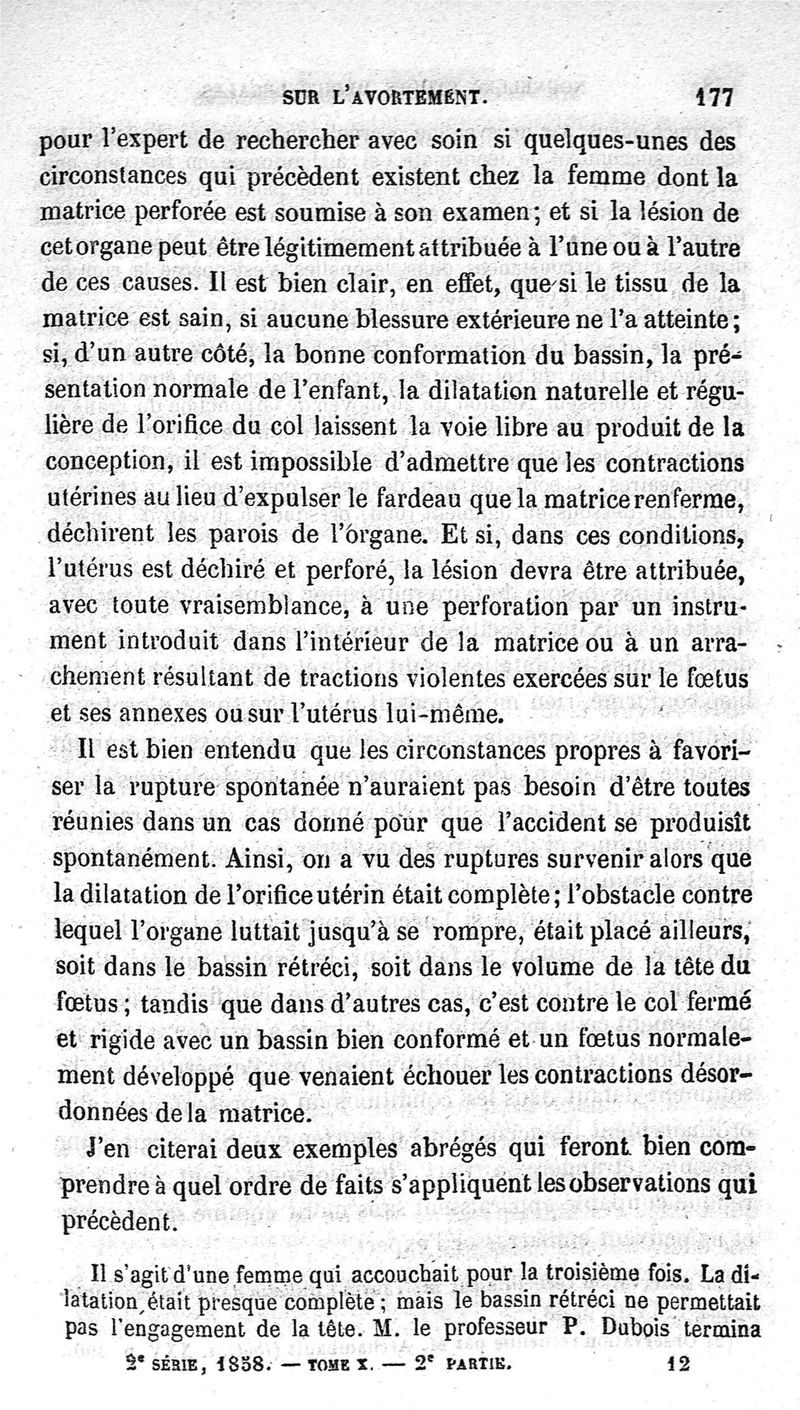 SUR L'AVORTEMENT. 177

pour l'expert de rechercher avec soin si quelques-unes des circonstances qui précèdent existent chez la femme dont la matrice perforée est soumise à son examen; et si la lésion de cet organe peut être légitimement attribuée à l'une ou à l'autre de ces causes. Il est bien clair, en effet, que si le tissu de la matrice est sain, si aucune blessure extérieure ne l'a atteinte; si, d'un autre côté, la bonne conformation du bassin, la présentation normale de l'enfant, la dilatation naturelle et régulière de l'orifice du col laissent la voie libre au produit de la conception, il est impossible d'admettre que les contractions utérines au lieu d'expulser le fardeau que la matrice renferme, déchirent les parois de l'organe. Et si, dans ces conditions, l'utérus est déchiré et perforé, la lésion devra être attribuée, avec toute vraisemblance, à une perforation par un instrument introduit dans l'intérieur de la matrice ou à un arrachement résultant de tractions violentes exercées sur le fœtus et ses annexes ou sur l'utérus lui-même.

Il est bien entendu que les circonstances propres à favoriser la rupture spontanée n'auraient pas besoin d'être toutes réunies dans un cas donné pour que l'accident se produisît spontanément. Ainsi, on a vu des ruptures survenir alors que la dilatation de l'orifice utérin était complète; l'obstacle contre lequel l'organe luttait jusqu'à se rompre, était placé ailleurs, soit dans le bassin rétréci, soit dans le volume de la tête du fœtus; tandis que dans d'autres cas, c'est contre le col fermé et rigide avec un bassin bien conformé et un fœtus normalement développé que venaient échouer les contractions désordonnées de la matrice.

J'en citerai deux exemples abrégés qui feront bien comprendre à quel ordre de faits s'appliquent les observations qui précèdent.

Il s'agit d'une femme qui accouchait pour la troisième fois. La dilatation était presque complète; mais le bassin rétréci ne permettait pas l'engagement de la tête. M. le professeur P. Dubois termina

2e SÉRIE, 1858. — TOME X. — 2e PARTIE. 12